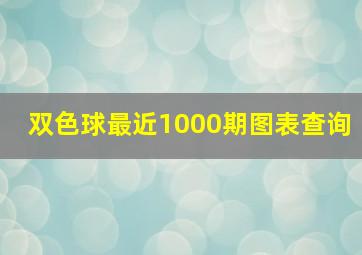 双色球最近1000期图表查询